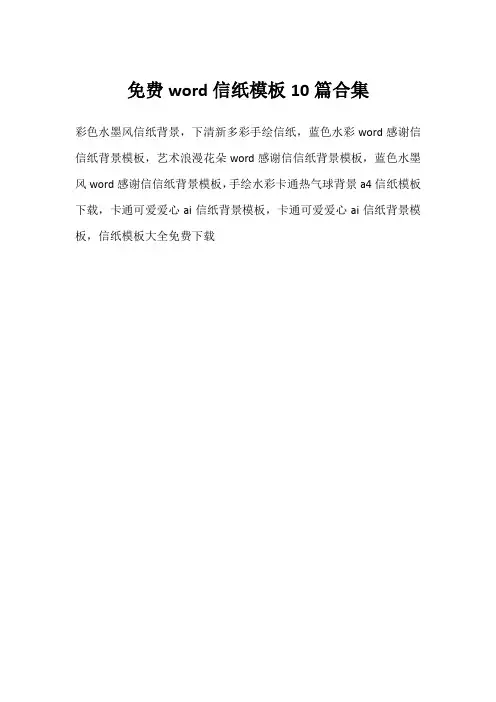 免费 word 信纸模板 10 篇合集

彩色水墨风信纸背景，下清新多彩手绘信纸，蓝色水彩 word 感谢信信纸背景模板，艺术浪漫花朵 word 感谢信信纸背景模板，蓝色水墨风 word 感谢信信纸背景模板，手绘水彩卡通热气球背景 a4 信纸模板下载，卡通可爱爱心 ai 信纸背景模板，卡通可爱爱心 ai 信纸背景模板，信纸模板大全免费下载